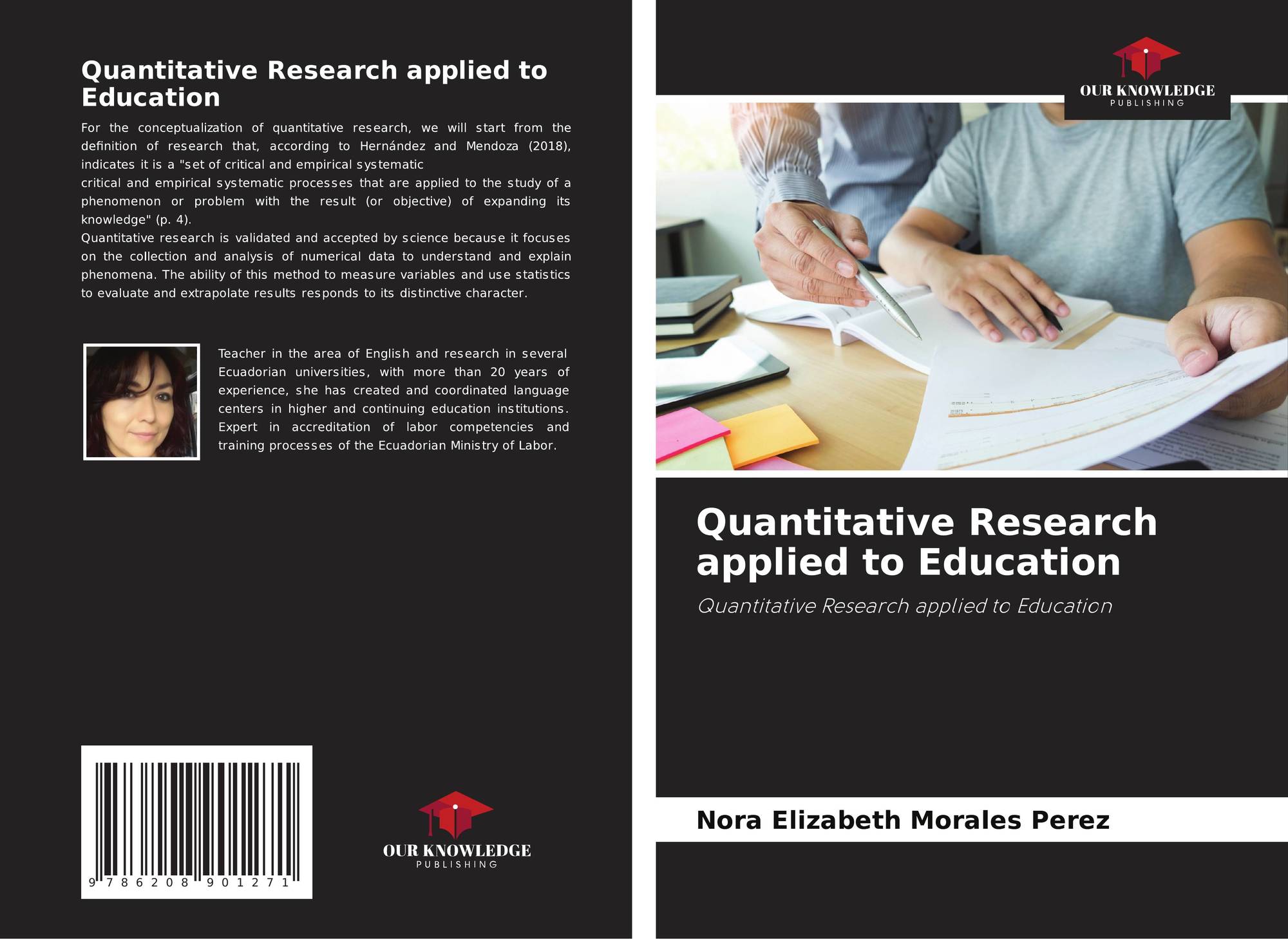 Quantitative Research applied to Education

For the conceptualization of quantitative research, we will start from the definition of research that, according to Hernández and Mendoza (2018), indicates it is a "set of critical and empirical systematic critical and empirical systematic processes that are applied to the study of a phenomenon or problem with the result (or objective) of expanding its knowledge" (p. 4).
Quantitative research is validated and accepted by science because it focuses on the collection and analysis of numerical data to understand and explain phenomena. The ability of this method to measure variables and use statistics to evaluate and extrapolate results responds to its distinctive character.

Teacher in the area of English and research in several Ecuadorian universities, with more than 20 years of experience, she has created and coordinated language centers in higher and continuing education institutions. Expert in accreditation of labor competencies and training processes of the Ecuadorian Ministry of Labor.

9 786208 901271

OUR KNOWLEDGE
PUBLISHING

OUR KNOWLEDGE
PUBLISHING

Quantitative Research applied to Education

Quantitative Research applied to Education

Nora Elizabeth Morales Perez